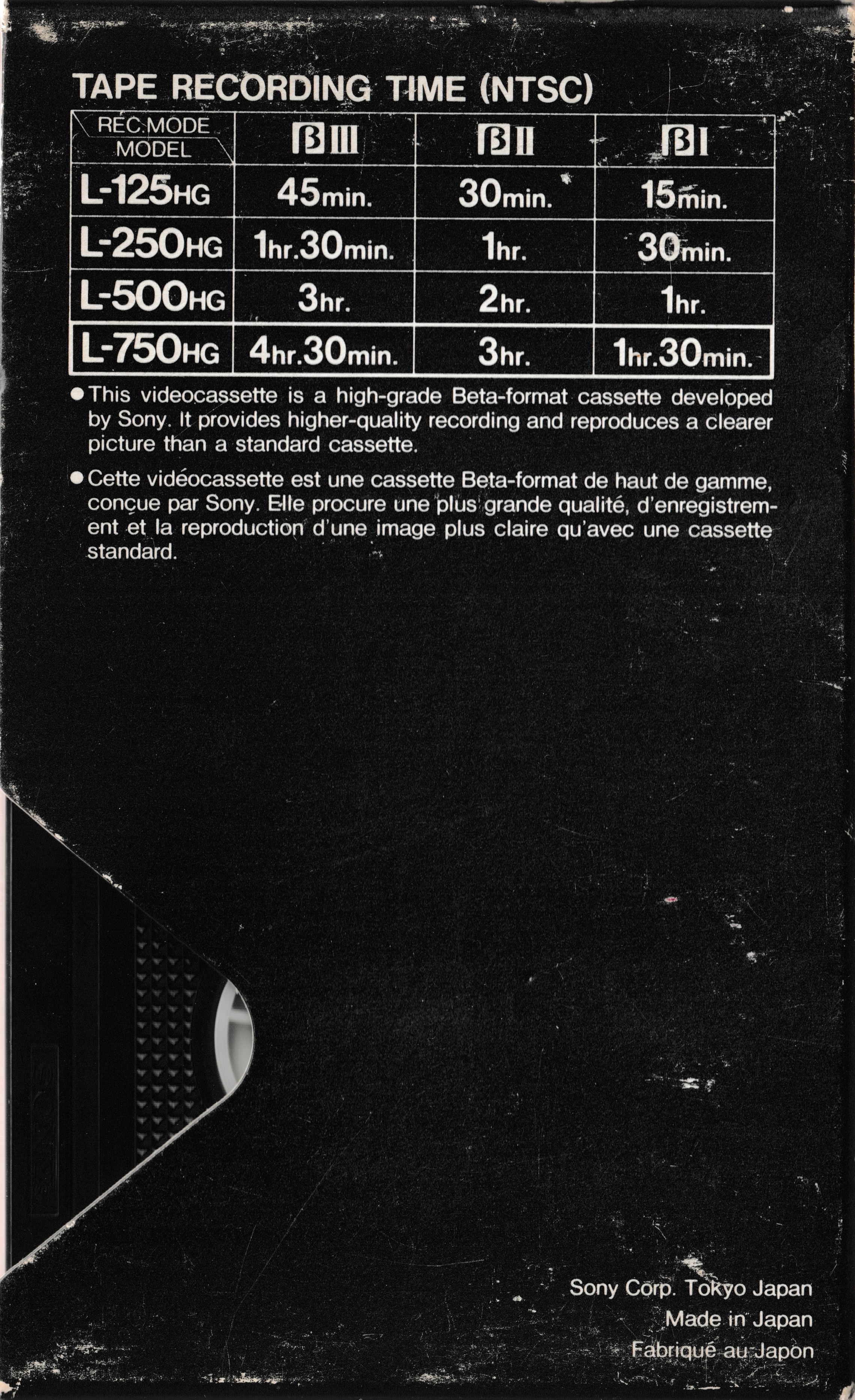 TAPE RECORDING TIME (NTSC)

| REC.MODE MODEL | βIII | βII | βI |
|---|---|---|---|
| L-125HG | 45min. | 30min. | 15min. |
| L-250HG | 1hr.30min. | 1hr. | 30min. |
| L-500HG | 3hr. | 2hr. | 1hr. |
| L-750HG | 4hr.30min. | 3hr. | 1hr.30min. |

• This videocassette is a high-grade Beta-format cassette developed by Sony. It provides higher-quality recording and reproduces a clearer picture than a standard cassette.

• Cette vidéocassette est une cassette Beta-format de haut de gamme, conçue par Sony. Elle procure une plus grande qualité, d'enregistrement et la reproduction d'une image plus claire qu'avec une cassette standard.

Sony Corp. Tokyo Japan
Made in Japan
Fabriqué au Japon